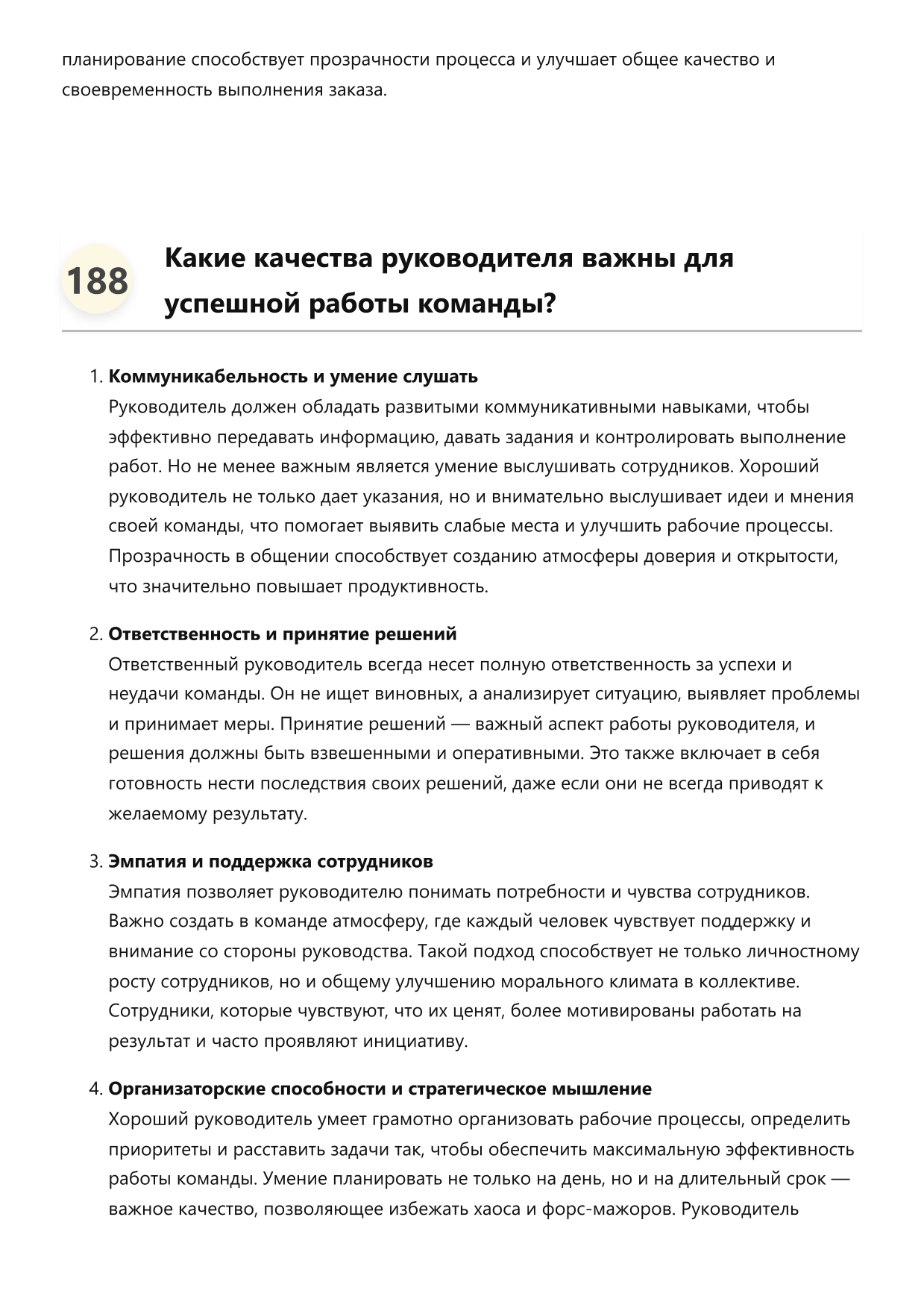 планирование способствует прозрачности процесса и улучшает общее качество и своевременность выполнения заказа.

188

Какие качества руководителя важны для успешной работы команды?

1. Коммуникабельность и умение слушать
Руководитель должен обладать развитыми коммуникативными навыками, чтобы эффективно передавать информацию, давать задания и контролировать выполнение работ. Но не менее важным является умение выслушивать сотрудников. Хороший руководитель не только дает указания, но и внимательно выслушивает идеи и мнения своей команды, что помогает выявить слабые места и улучшить рабочие процессы. Прозрачность в общении способствует созданию атмосферы доверия и открытости, что значительно повышает продуктивность.

2. Ответственность и принятие решений
Ответственный руководитель всегда несет полную ответственность за успехи и неудачи команды. Он не ищет виновных, а анализирует ситуацию, выявляет проблемы и принимает меры. Принятие решений — важный аспект работы руководителя, и решения должны быть взвешенными и оперативными. Это также включает в себя готовность нести последствия своих решений, даже если они не всегда приводят к желаемому результату.

3. Эмпатия и поддержка сотрудников
Эмпатия позволяет руководителю понимать потребности и чувства сотрудников. Важно создать в команде атмосферу, где каждый человек чувствует поддержку и внимание со стороны руководства. Такой подход способствует не только личностному росту сотрудников, но и общему улучшению морального климата в коллективе. Сотрудники, которые чувствуют, что их ценят, более мотивированы работать на результат и часто проявляют инициативу.

4. Организаторские способности и стратегическое мышление
Хороший руководитель умеет грамотно организовать рабочие процессы, определить приоритеты и расставить задачи так, чтобы обеспечить максимальную эффективность работы команды. Умение планировать не только на день, но и на длительный срок — важное качество, позволяющее избежать хаоса и форс-мажоров. Руководитель